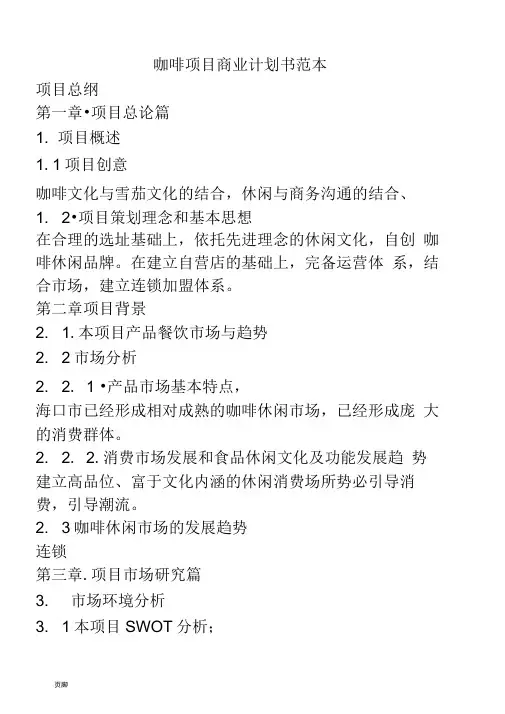 咖啡项目商业计划书范本

项目总纲

第一章•项目总论篇

1. 项目概述

1. 1 项目创意

咖啡文化与雪茄文化的结合，休闲与商务沟通的结合、

1. 2•项目策划理念和基本思想

在合理的选址基础上，依托先进理念的休闲文化，自创 咖啡休闲品牌。在建立自营店的基础上，完备运营体 系，结合市场，建立连锁加盟体系。

第二章项目背景

2. 1. 本项目产品餐饮市场与趋势

2. 2 市场分析

2. 2. 1 •产品市场基本特点，

海口市已经形成相对成熟的咖啡休闲市场，已经形成庞 大的消费群体。

2. 2. 2. 消费市场发展和食品休闲文化及功能发展趋 势

建立高品位、富于文化内涵的休闲消费场所势必引导消费，引导潮流。

2. 3 咖啡休闲市场的发展趋势

连锁

第三章. 项目市场研究篇

3. 市场环境分析

3. 1 本项目 SWOT 分析；

页脚